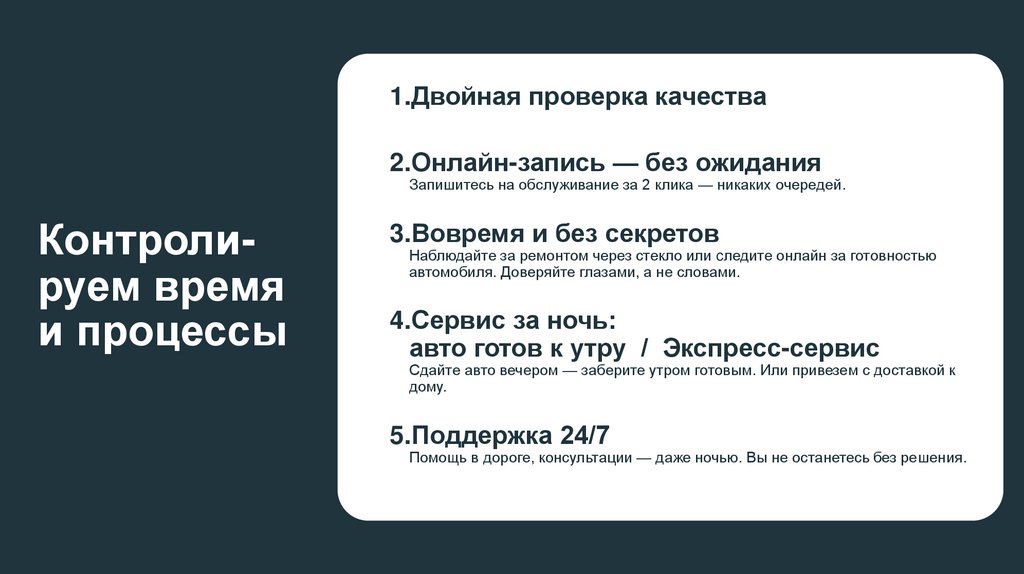 Контролируем время и процессы

1.Двойная проверка качества

2.Онлайн-запись — без ожидания
Запишитесь на обслуживание за 2 клика — никаких очередей.

3.Вовремя и без секретов
Наблюдайте за ремонтом через стекло или следите онлайн за готовностью автомобиля. Доверяйте глазами, а не словами.

4.Сервис за ночь:
авто готов к утру / Экспресс-сервис
Сдайте авто вечером — заберите утром готовым. Или привезем с доставкой к дому.

5.Поддержка 24/7
Помощь в дороге, консультации — даже ночью. Вы не останетесь без решения.